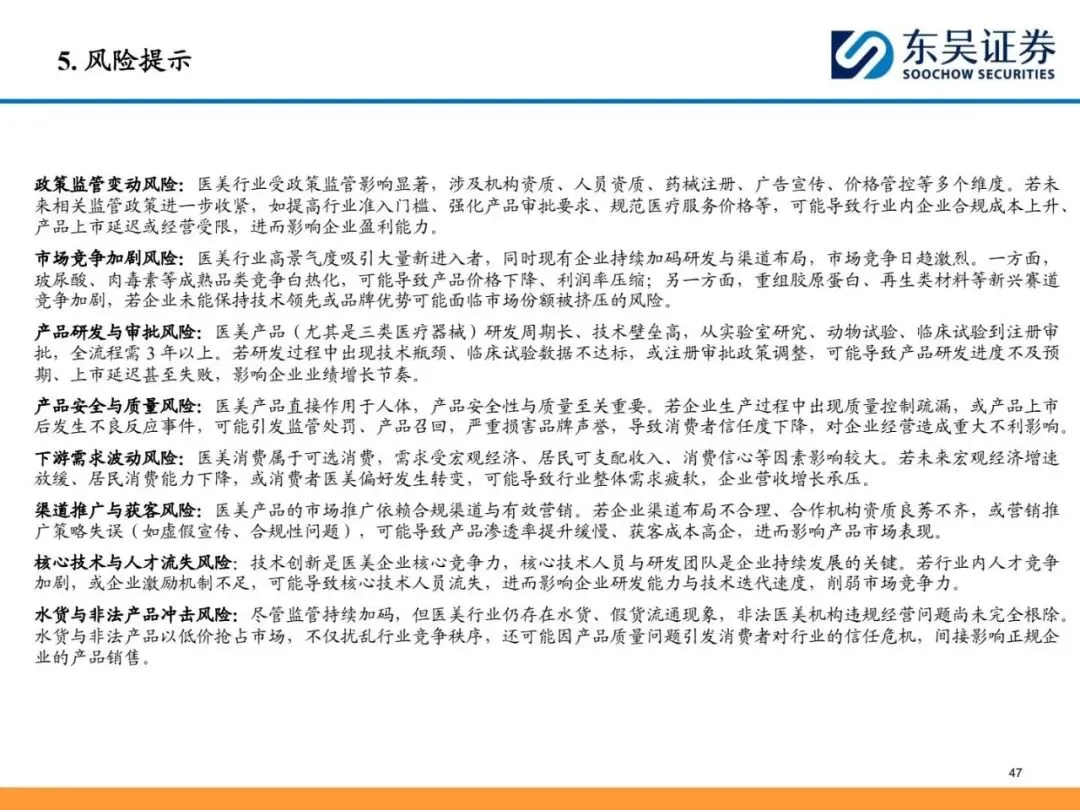 5. 风险提示

东吴证券
SOOCHOW SECURITIES

政策监管变动风险：医美行业受政策监管影响显著，涉及机构资质、人员资质、药械注册、广告宣传、价格管控等多个维度。若未来相关监管政策进一步收紧，如提高行业准入门槛、强化产品审批要求、规范医疗服务价格等，可能导致行业内企业合规成本上升、产品上市延迟或经营受限，进而影响企业盈利能力。

市场竞争加剧风险：医美行业高景气度吸引大量新进入者，同时现有企业持续加码研发与渠道布局，市场竞争日趋激烈。一方面，玻尿酸、肉毒素等成熟品类竞争白热化，可能导致产品价格下降、利润率压缩；另一方面，重组胶原蛋白、再生类材料等新兴赛道竞争加剧，若企业未能保持技术领先或品牌优势可能面临市场份额被挤压的风险。

产品研发与审批风险：医美产品（尤其是三类医疗器械）研发周期长、技术壁垒高，从实验室研究、动物试验、临床试验到注册审批，全流程需 3 年以上。若研发过程中出现技术瓶颈、临床试验数据不达标，或注册审批政策调整，可能导致产品研发进度不及预期、上市延迟甚至失败，影响企业业绩增长节奏。

产品安全与质量风险：医美产品直接作用于人体，产品安全性与质量至关重要。若企业生产过程中出现质量控制疏漏，或产品上市后发生不良反应事件，可能引发监管处罚、产品召回，严重损害品牌声誉，导致消费者信任度下降，对企业经营造成重大不利影响。

下游需求波动风险：医美消费属于可选消费，需求受宏观经济、居民可支配收入、消费信心等因素影响较大。若未来宏观经济增速放缓、居民消费能力下降，或消费者医美偏好发生转变，可能导致行业整体需求疲软，企业营收增长承压。

渠道推广与获客风险：医美产品的市场推广依赖合规渠道与有效营销。若企业渠道布局不合理、合作机构资质良莠不齐，或营销推广策略失误（如虚假宣传、合规性问题），可能导致产品渗透率提升缓慢、获客成本高企，进而影响产品市场表现。

核心技术与人才流失风险：技术创新是医美企业核心竞争力，核心技术人员与研发团队是企业持续发展的关键。若行业内人才竞争加剧，或企业激励机制不足，可能导致核心技术人员流失，进而影响企业研发能力与技术迭代速度，削弱市场竞争力。

水货与非法产品冲击风险：尽管监管持续加码，但医美行业仍存在水货、假货流通现象，非法医美机构违规经营问题尚未完全根除。水货与非法产品以低价抢占市场，不仅扰乱行业竞争秩序，还可能因产品质量问题引发消费者对行业的信任危机，间接影响正规企业的产品销售。

47